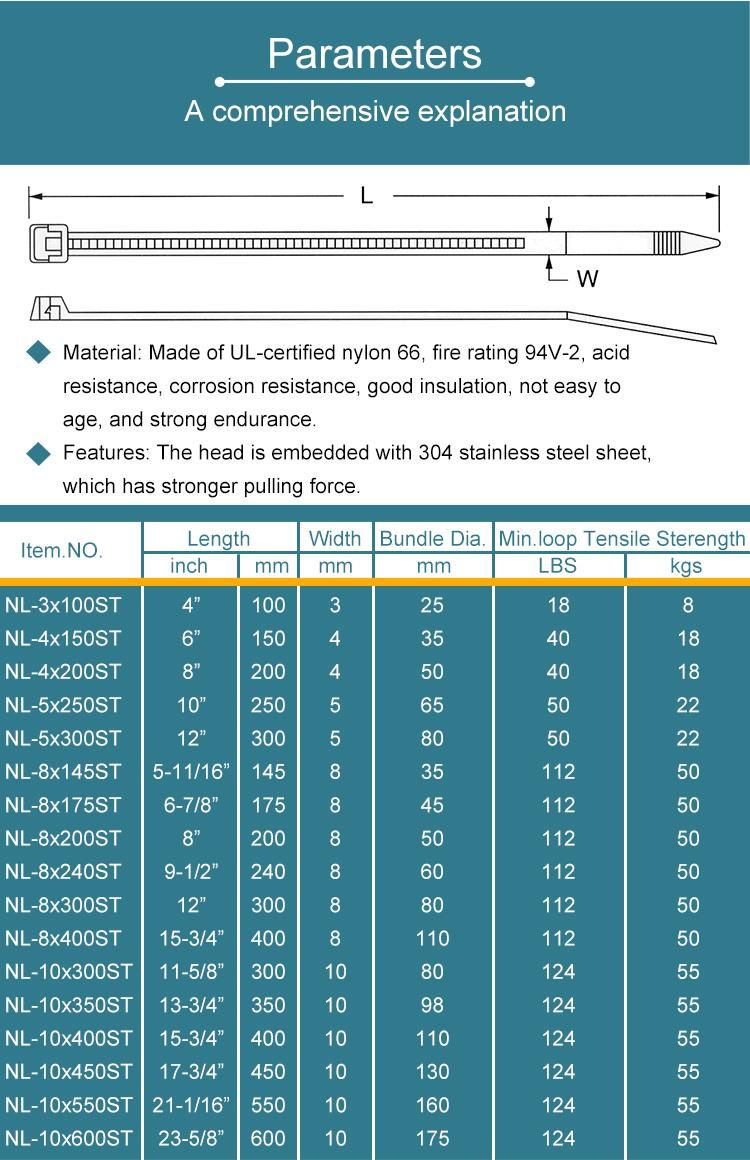 Parameters

A comprehensive explanation

L

W

Material: Made of UL-certified nylon 66, fire rating 94V-2, acid resistance, corrosion resistance, good insulation, not easy to age, and strong endurance.

Features: The head is embedded with 304 stainless steel sheet, which has stronger pulling force.

| Item.NO. | Length inch | Length mm | Width mm | Bundle Dia. mm | Min.loop Tensile Sterength LBS | Min.loop Tensile Sterength kgs |
|---|---|---|---|---|---|---|
| NL-3x100ST | 4” | 100 | 3 | 25 | 18 | 8 |
| NL-4x150ST | 6” | 150 | 4 | 35 | 40 | 18 |
| NL-4x200ST | 8” | 200 | 4 | 50 | 40 | 18 |
| NL-5x250ST | 10” | 250 | 5 | 65 | 50 | 22 |
| NL-5x300ST | 12” | 300 | 5 | 80 | 50 | 22 |
| NL-8x145ST | 5-11/16” | 145 | 8 | 35 | 112 | 50 |
| NL-8x175ST | 6-7/8” | 175 | 8 | 45 | 112 | 50 |
| NL-8x200ST | 8” | 200 | 8 | 50 | 112 | 50 |
| NL-8x240ST | 9-1/2” | 240 | 8 | 60 | 112 | 50 |
| NL-8x300ST | 12” | 300 | 8 | 80 | 112 | 50 |
| NL-8x400ST | 15-3/4” | 400 | 8 | 110 | 112 | 50 |
| NL-10x300ST | 11-5/8” | 300 | 10 | 80 | 124 | 55 |
| NL-10x350ST | 13-3/4” | 350 | 10 | 98 | 124 | 55 |
| NL-10x400ST | 15-3/4” | 400 | 10 | 110 | 124 | 55 |
| NL-10x450ST | 17-3/4” | 450 | 10 | 130 | 124 | 55 |
| NL-10x550ST | 21-1/16” | 550 | 10 | 160 | 124 | 55 |
| NL-10x600ST | 23-5/8” | 600 | 10 | 175 | 124 | 55 |